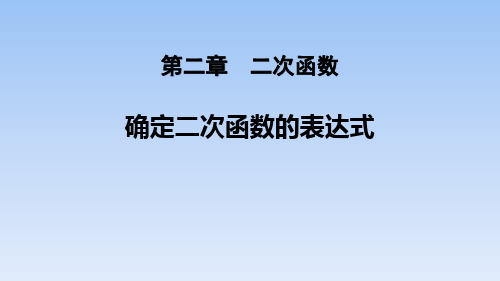 第二章　二次函数

确定二次函数的表达式